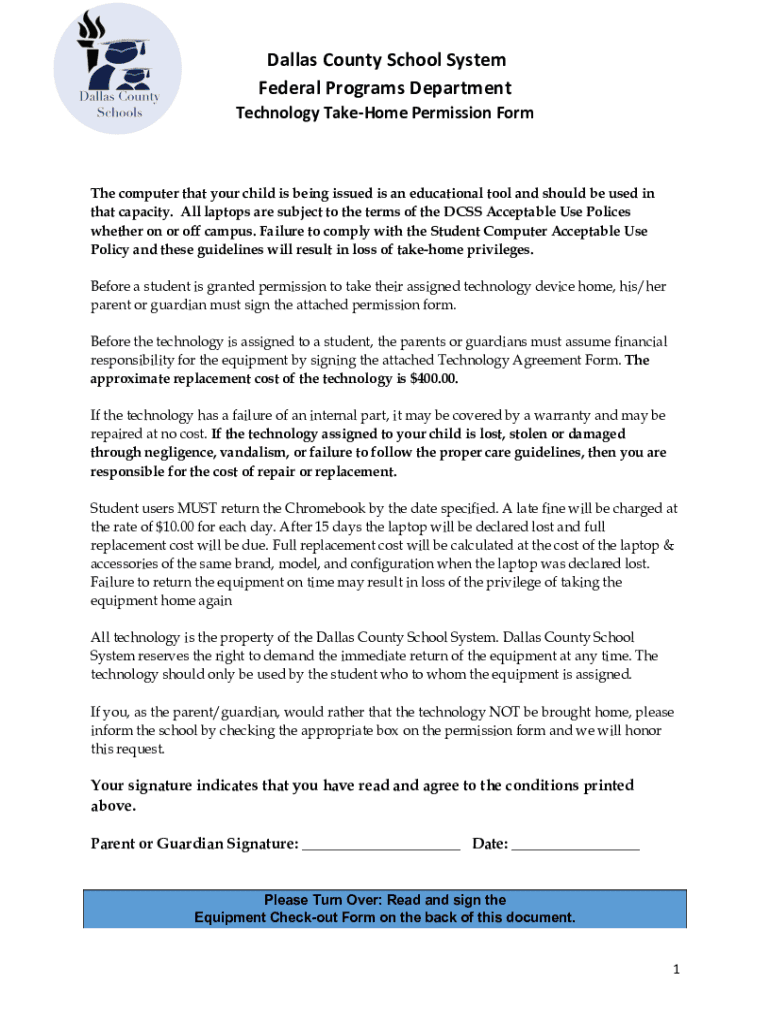 Dallas County Schools

Dallas County School System
Federal Programs Department
Technology Take-Home Permission Form

The computer that your child is being issued is an educational tool and should be used in that capacity. All laptops are subject to the terms of the DCSS Acceptable Use Polices whether on or off campus. Failure to comply with the Student Computer Acceptable Use Policy and these guidelines will result in loss of take-home privileges.

Before a student is granted permission to take their assigned technology device home, his/her parent or guardian must sign the attached permission form.

Before the technology is assigned to a student, the parents or guardians must assume financial responsibility for the equipment by signing the attached Technology Agreement Form. The approximate replacement cost of the technology is $400.00.

If the technology has a failure of an internal part, it may be covered by a warranty and may be repaired at no cost. If the technology assigned to your child is lost, stolen or damaged through negligence, vandalism, or failure to follow the proper care guidelines, then you are responsible for the cost of repair or replacement.

Student users MUST return the Chromebook by the date specified. A late fine will be charged at the rate of $10.00 for each day. After 15 days the laptop will be declared lost and full replacement cost will be due. Full replacement cost will be calculated at the cost of the laptop & accessories of the same brand, model, and configuration when the laptop was declared lost. Failure to return the equipment on time may result in loss of the privilege of taking the equipment home again

All technology is the property of the Dallas County School System. Dallas County School System reserves the right to demand the immediate return of the equipment at any time. The technology should only be used by the student who to whom the equipment is assigned.

If you, as the parent/guardian, would rather that the technology NOT be brought home, please inform the school by checking the appropriate box on the permission form and we will honor this request.

Your signature indicates that you have read and agree to the conditions printed above.

Parent or Guardian Signature: ____________________ Date: ________________

Please Turn Over: Read and sign the
Equipment Check-out Form on the back of this document.

1